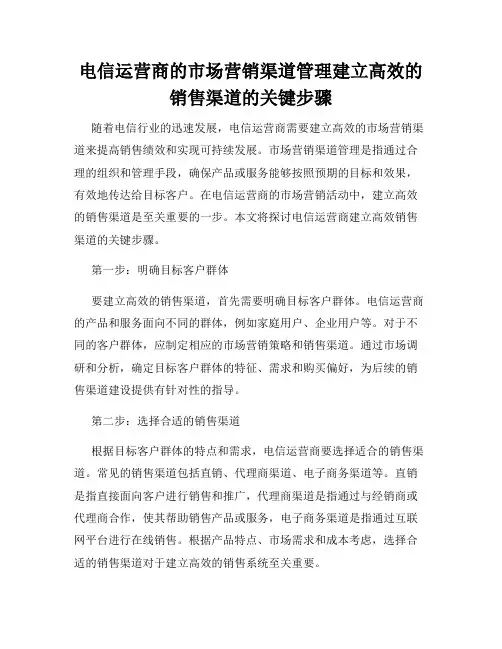 电信运营商的市场营销渠道管理建立高效的销售渠道的关键步骤

随着电信行业的迅速发展，电信运营商需要建立高效的市场营销渠道来提高销售绩效和实现可持续发展。市场营销渠道管理是指通过合理的组织和管理手段，确保产品或服务能够按照预期的目标和效果，有效地传达给目标客户。在电信运营商的市场营销活动中，建立高效的销售渠道是至关重要的一步。本文将探讨电信运营商建立高效销售渠道的关键步骤。

第一步：明确目标客户群体

要建立高效的销售渠道，首先需要明确目标客户群体。电信运营商的产品和服务面向不同的群体，例如家庭用户、企业用户等。对于不同的客户群体，应制定相应的市场营销策略和销售渠道。通过市场调研和分析，确定目标客户群体的特征、需求和购买偏好，为后续的销售渠道建设提供有针对性的指导。

第二步：选择合适的销售渠道

根据目标客户群体的特点和需求，电信运营商要选择适合的销售渠道。常见的销售渠道包括直销、代理商渠道、电子商务渠道等。直销是指直接面向客户进行销售和推广，代理商渠道是指通过与经销商或代理商合作，使其帮助销售产品或服务，电子商务渠道是指通过互联网平台进行在线销售。根据产品特点、市场需求和成本考虑，选择合适的销售渠道对于建立高效的销售系统至关重要。